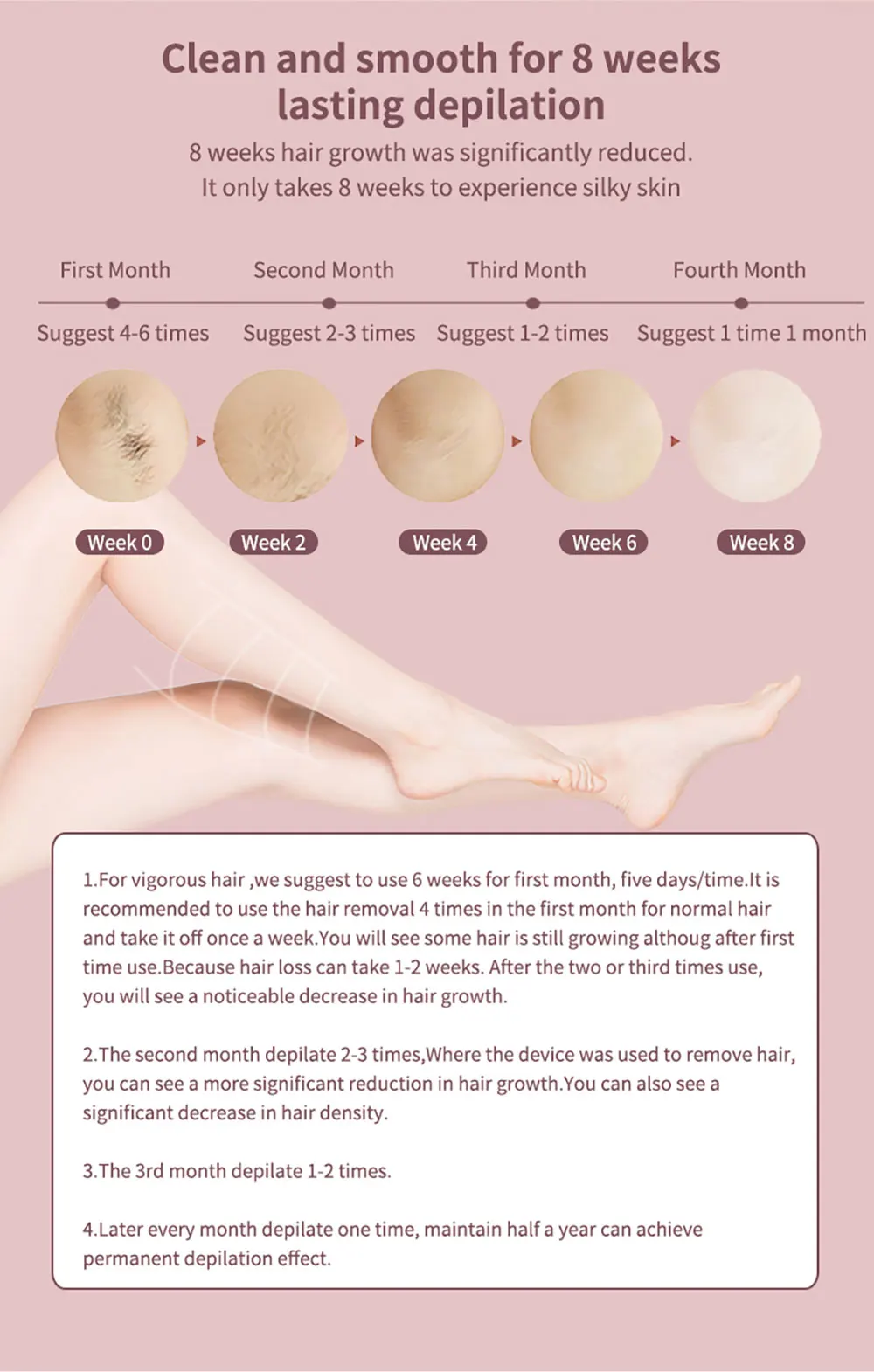 Clean and smooth for 8 weeks lasting depilation

8 weeks hair growth was significantly reduced.
It only takes 8 weeks to experience silky skin

First Month
Suggest 4-6 times

Second Month
Suggest 2-3 times

Third Month
Suggest 1-2 times

Fourth Month
Suggest 1 time 1 month

Week 0

Week 2

Week 4

Week 6

Week 8

1.For vigorous hair ,we suggest to use 6 weeks for first month, five days/time.It is recommended to use the hair removal 4 times in the first month for normal hair and take it off once a week.You will see some hair is still growing althoug after first time use.Because hair loss can take 1-2 weeks. After the two or third times use, you will see a noticeable decrease in hair growth.

2.The second month depilate 2-3 times,Where the device was used to remove hair, you can see a more significant reduction in hair growth.You can also see a significant decrease in hair density.

3.The 3rd month depilate 1-2 times.

4.Later every month depilate one time, maintain half a year can achieve permanent depilation effect.